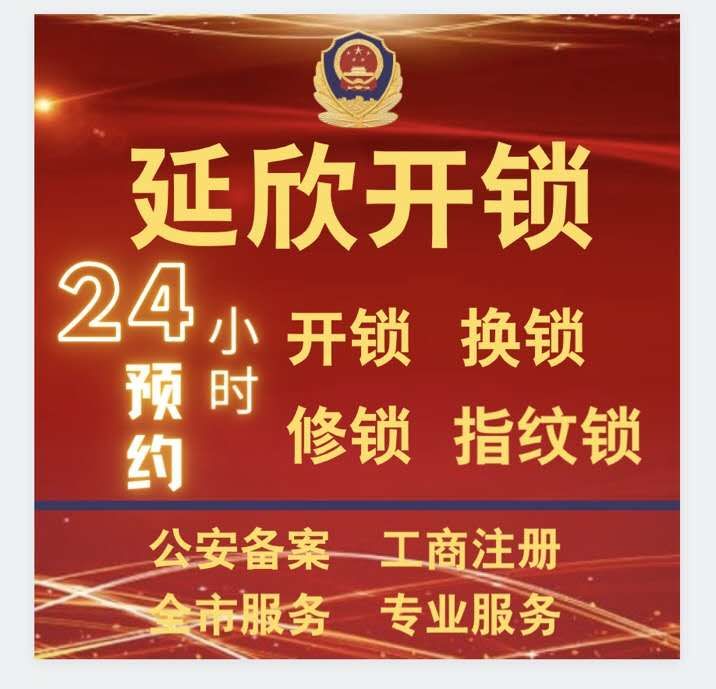 延欣开锁

24 小时 预约

开锁 换锁
修锁 指纹锁

公安备案 工商注册
全市服务 专业服务